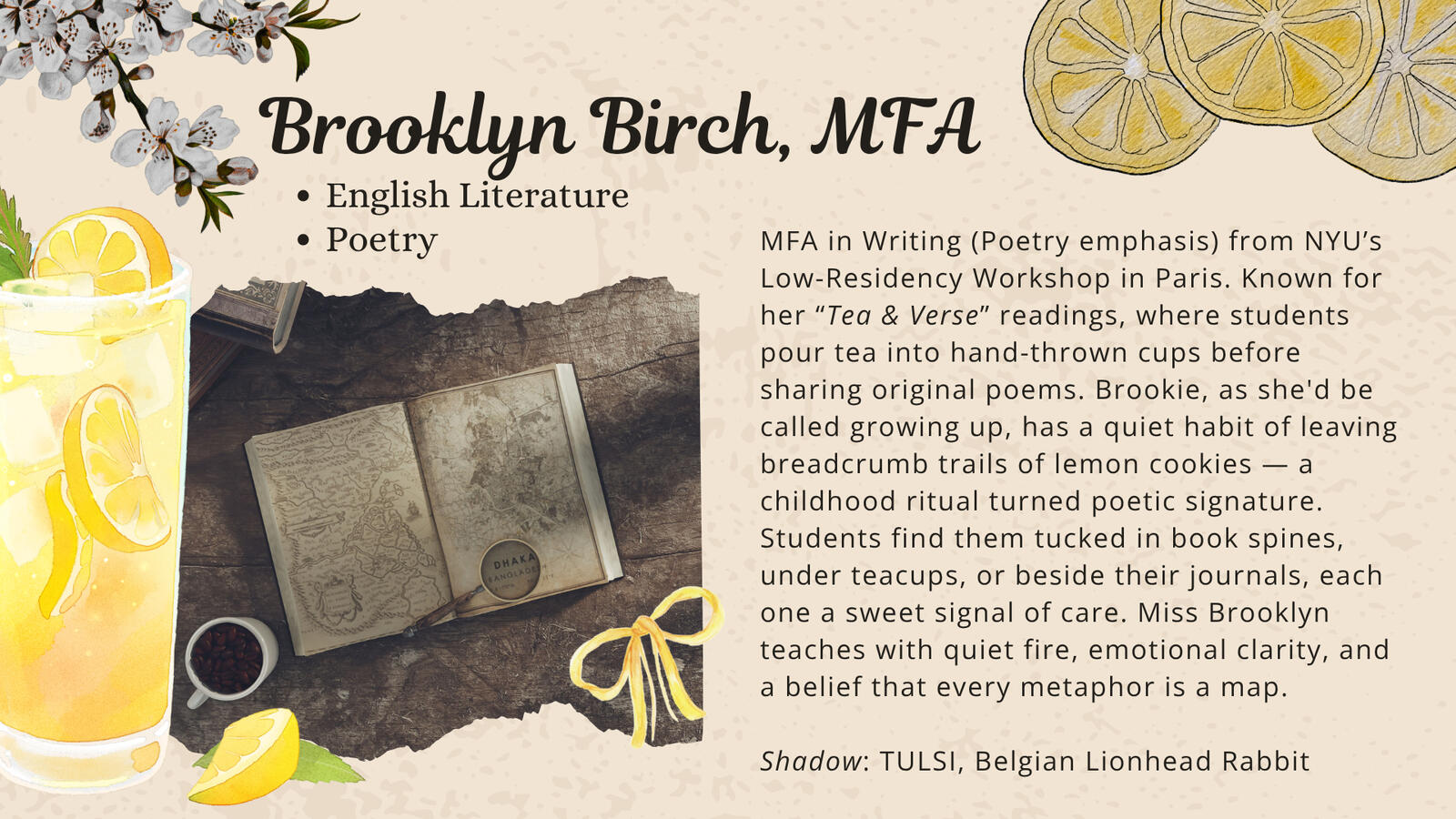 Brooklyn Birch, MFA

• English Literature
• Poetry

MFA in Writing (Poetry emphasis) from NYU's Low-Residency Workshop in Paris. Known for her "Tea & Verse" readings, where students pour tea into hand-thrown cups before sharing original poems. Brookie, as she'd be called growing up, has a quiet habit of leaving breadcrumb trails of lemon cookies — a childhood ritual turned poetic signature. Students find them tucked in book spines, under teacups, or beside their journals, each one a sweet signal of care. Miss Brooklyn teaches with quiet fire, emotional clarity, and a belief that every metaphor is a map.

Shadow: TULSI, Belgian Lionhead Rabbit